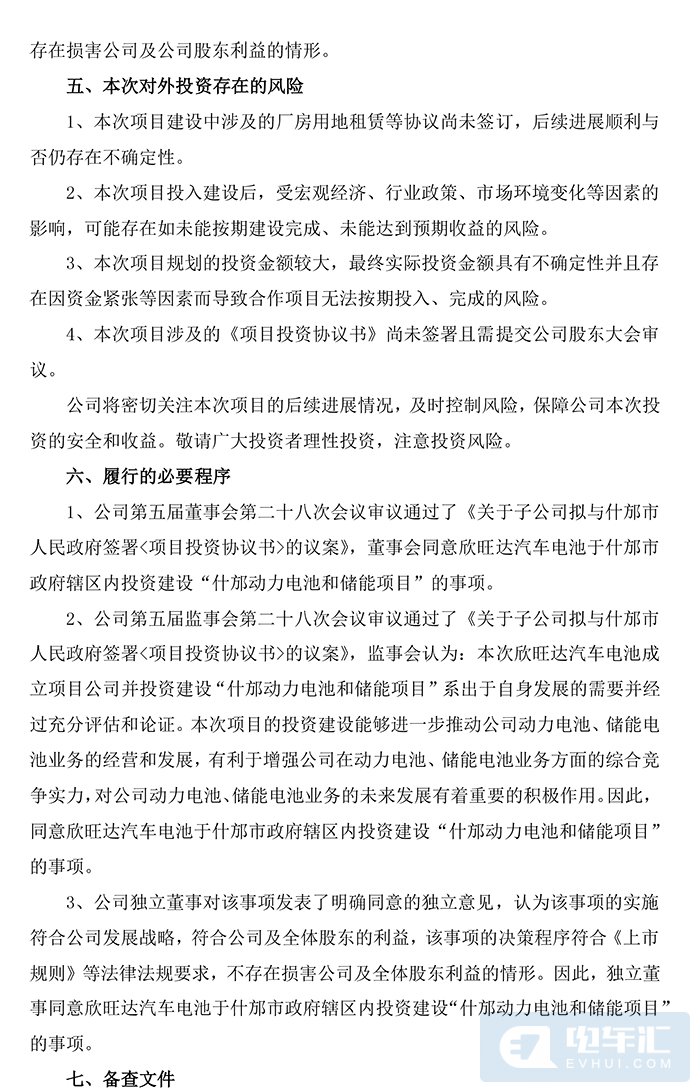 存在损害公司及公司股东利益的情形。

五、本次对外投资存在的风险

1、本次项目建设中涉及的厂房用地租赁等协议尚未签订，后续进展顺利与否仍存在不确定性。

2、本次项目投入建设后，受宏观经济、行业政策、市场环境变化等因素的影响，可能存在如未能按期建设完成、未能达到预期收益的风险。

3、本次项目规划的投资金额较大，最终实际投资金额具有不确定性并且存在因资金紧张等因素而导致合作项目无法按期投入、完成的风险。

4、本次项目涉及的《项目投资协议书》尚未签署且需提交公司股东大会审议。

公司将密切关注本次项目的后续进展情况，及时控制风险，保障公司本次投资的安全和收益。敬请广大投资者理性投资，注意投资风险。

六、履行的必要程序

1、公司第五届董事会第二十八次会议审议通过了《关于子公司拟与什邡市人民政府签署<项目投资协议书>的议案》，董事会同意欣旺达汽车电池于什邡市政府辖区内投资建设“什邡动力电池和储能项目”的事项。

2、公司第五届监事会第二十八次会议审议通过了《关于子公司拟与什邡市人民政府签署<项目投资协议书>的议案》，监事会认为：本次欣旺达汽车电池成立项目公司并投资建设“什邡动力电池和储能项目”系出于自身发展的需要并经过充分评估和论证。本次项目的投资建设能够进一步推动公司动力电池、储能电池业务的经营和发展，有利于增强公司在动力电池、储能电池业务方面的综合竞争实力，对公司动力电池、储能电池业务的未来发展有着重要的积极作用。因此，同意欣旺达汽车电池于什邡市政府辖区内投资建设“什邡动力电池和储能项目”的事项。

3、公司独立董事对该事项发表了明确同意的独立意见，认为该事项的实施符合公司发展战略，符合公司及全体股东的利益，该事项的决策程序符合《上市规则》等法律法规要求，不存在损害公司及全体股东利益的情形。因此，独立董事同意欣旺达汽车电池于什邡市政府辖区内投资建设“什邡动力电池和储能项目”的事项。

七、备查文件

电车汇
EVHUI.COM